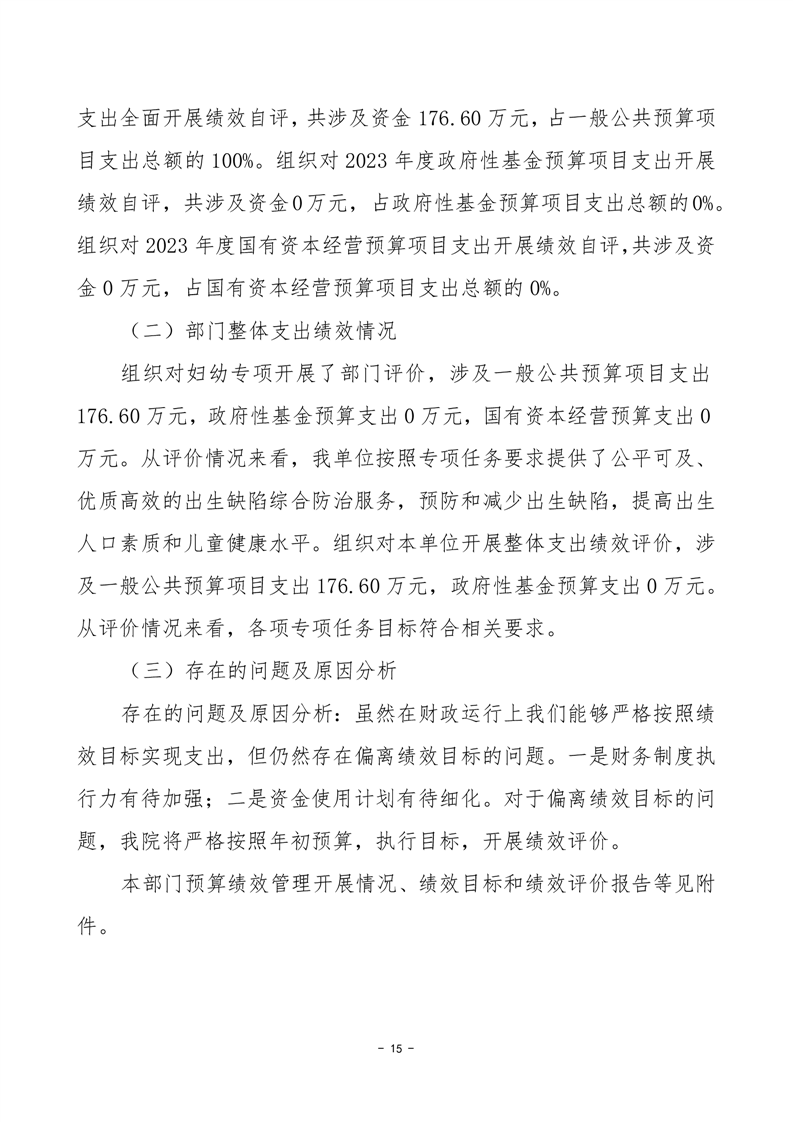 支出全面开展绩效自评，共涉及资金 176.60 万元，占一般公共预算项目支出总额的 100%。组织对 2023 年度政府性基金预算项目支出开展绩效自评，共涉及资金 0 万元，占政府性基金预算项目支出总额的 0%。组织对 2023 年度国有资本经营预算项目支出开展绩效自评,共涉及资金 0 万元，占国有资本经营预算项目支出总额的 0%。

（二）部门整体支出绩效情况

组织对妇幼专项开展了部门评价，涉及一般公共预算项目支出 176.60 万元，政府性基金预算支出 0 万元，国有资本经营预算支出 0 万元。从评价情况来看，我单位按照专项任务要求提供了公平可及、优质高效的出生缺陷综合防治服务，预防和减少出生缺陷，提高出生人口素质和儿童健康水平。组织对本单位开展整体支出绩效评价，涉及一般公共预算项目支出 176.60 万元，政府性基金预算支出 0 万元。从评价情况来看，各项专项任务目标符合相关要求。

（三）存在的问题及原因分析

存在的问题及原因分析：虽然在财政运行上我们能够严格按照绩效目标实现支出，但仍然存在偏离绩效目标的问题。一是财务制度执行力有待加强；二是资金使用计划有待细化。对于偏离绩效目标的问题，我院将严格按照年初预算，执行目标，开展绩效评价。

本部门预算绩效管理开展情况、绩效目标和绩效评价报告等见附件。

- 15 -